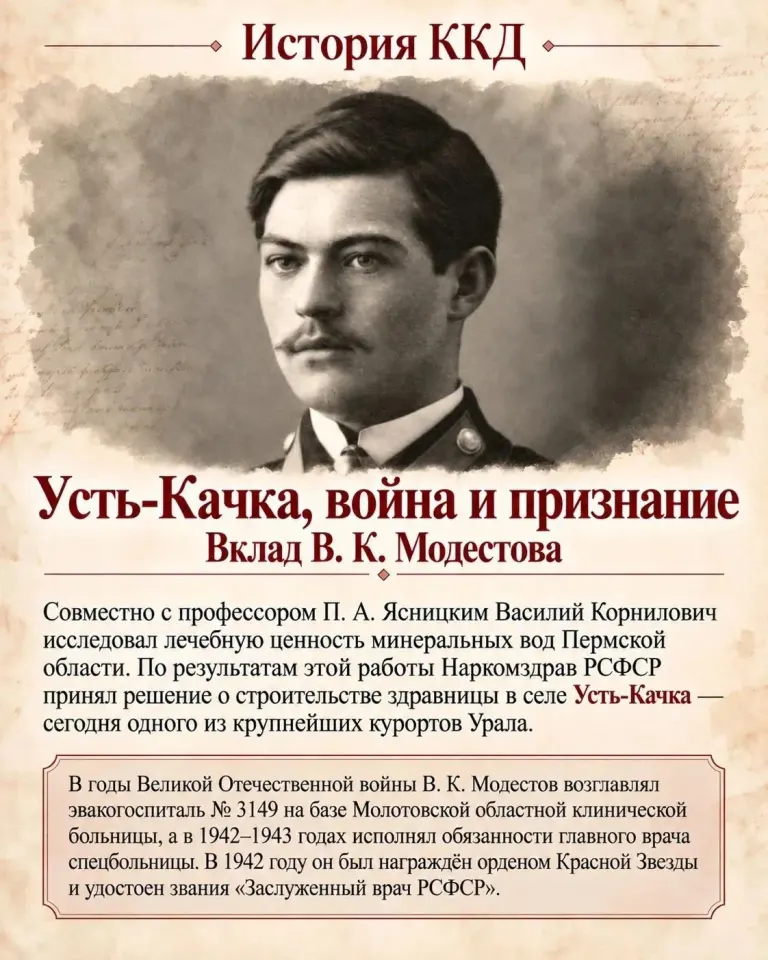 История ККД

Усть-Качка, война и признание
Вклад В. К. Модестова

Совместно с профессором П. А. Ясницким Василий Корнилович исследовал лечебную ценность минеральных вод Пермской области. По результатам этой работы Наркомздрав РСФСР принял решение о строительстве здравницы в селе Усть-Качка — сегодня одного из крупнейших курортов Урала.

В годы Великой Отечественной войны В. К. Модестов возглавлял эвакогоспиталь № 3149 на базе Молотовской областной клинической больницы, а в 1942–1943 годах исполнял обязанности главного врача спецбольницы. В 1942 году он был награждён орденом Красной Звезды и удостоен звания «Заслуженный врач РСФСР».